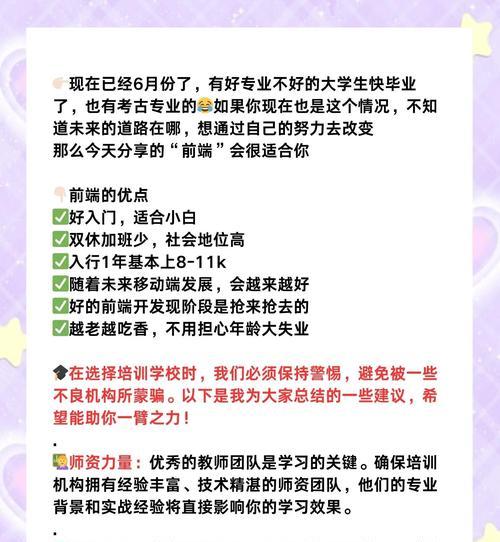 👉🏻现在已经6月份了，有好专业不好的大学生快毕业了，也有考古专业的😂如果你现在也是这个情况，不知道未来的道路在哪，想通过自己的努力去改变
那么今天分享的“前端”会很适合你

👇🏻前端的优点
✅好入门，适合小白
✅双休加班少，社会地位高
✅入行1年基本上8-11k
✅随着未来移动端发展，会越来越好
✅好的前端开发现阶段是抢来抢去的
✅越老越吃香，不用担心年龄大失业

🎓在选择培训学校时，我们必须保持警惕，避免被一些不良机构所蒙骗。以下是我为大家总结的一些建议，希望能助你一臂之力！
.
👩‍🏫师资力量：优秀的教师团队是学习的关键。确保培训机构拥有经验丰富、技术精湛的师资团队，他们的专业背景和实战经验将直接影响你的学习效果。
.